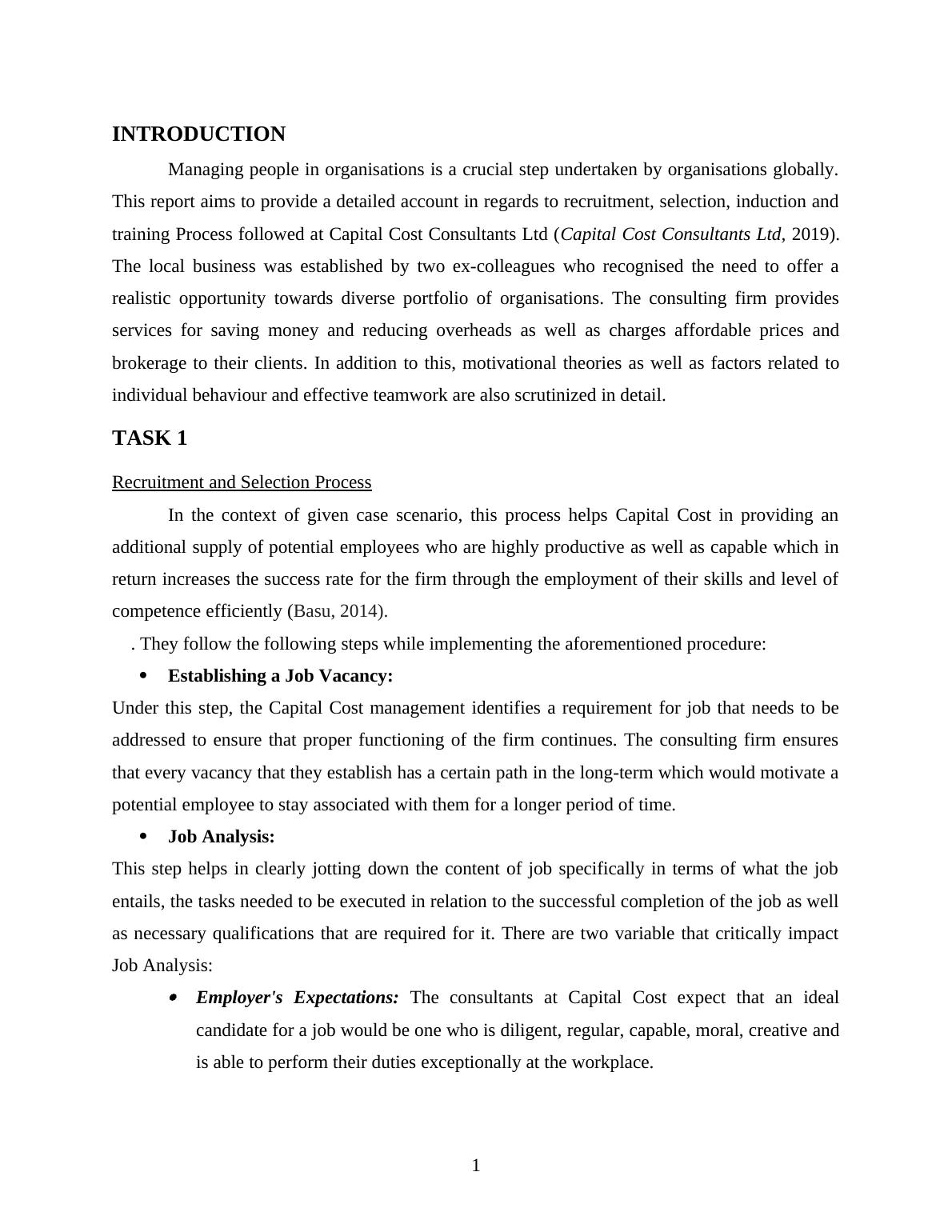 INTRODUCTION

Managing people in organisations is a crucial step undertaken by organisations globally. This report aims to provide a detailed account in regards to recruitment, selection, induction and training Process followed at Capital Cost Consultants Ltd (Capital Cost Consultants Ltd, 2019). The local business was established by two ex-colleagues who recognised the need to offer a realistic opportunity towards diverse portfolio of organisations. The consulting firm provides services for saving money and reducing overheads as well as charges affordable prices and brokerage to their clients. In addition to this, motivational theories as well as factors related to individual behaviour and effective teamwork are also scrutinized in detail.

TASK 1

Recruitment and Selection Process

In the context of given case scenario, this process helps Capital Cost in providing an additional supply of potential employees who are highly productive as well as capable which in return increases the success rate for the firm through the employment of their skills and level of competence efficiently (Basu, 2014).

. They follow the following steps while implementing the aforementioned procedure:

• Establishing a Job Vacancy:

Under this step, the Capital Cost management identifies a requirement for job that needs to be addressed to ensure that proper functioning of the firm continues. The consulting firm ensures that every vacancy that they establish has a certain path in the long-term which would motivate a potential employee to stay associated with them for a longer period of time.

• Job Analysis:

This step helps in clearly jotting down the content of job specifically in terms of what the job entails, the tasks needed to be executed in relation to the successful completion of the job as well as necessary qualifications that are required for it. There are two variable that critically impact Job Analysis:

• Employer's Expectations: The consultants at Capital Cost expect that an ideal candidate for a job would be one who is diligent, regular, capable, moral, creative and is able to perform their duties exceptionally at the workplace.

1